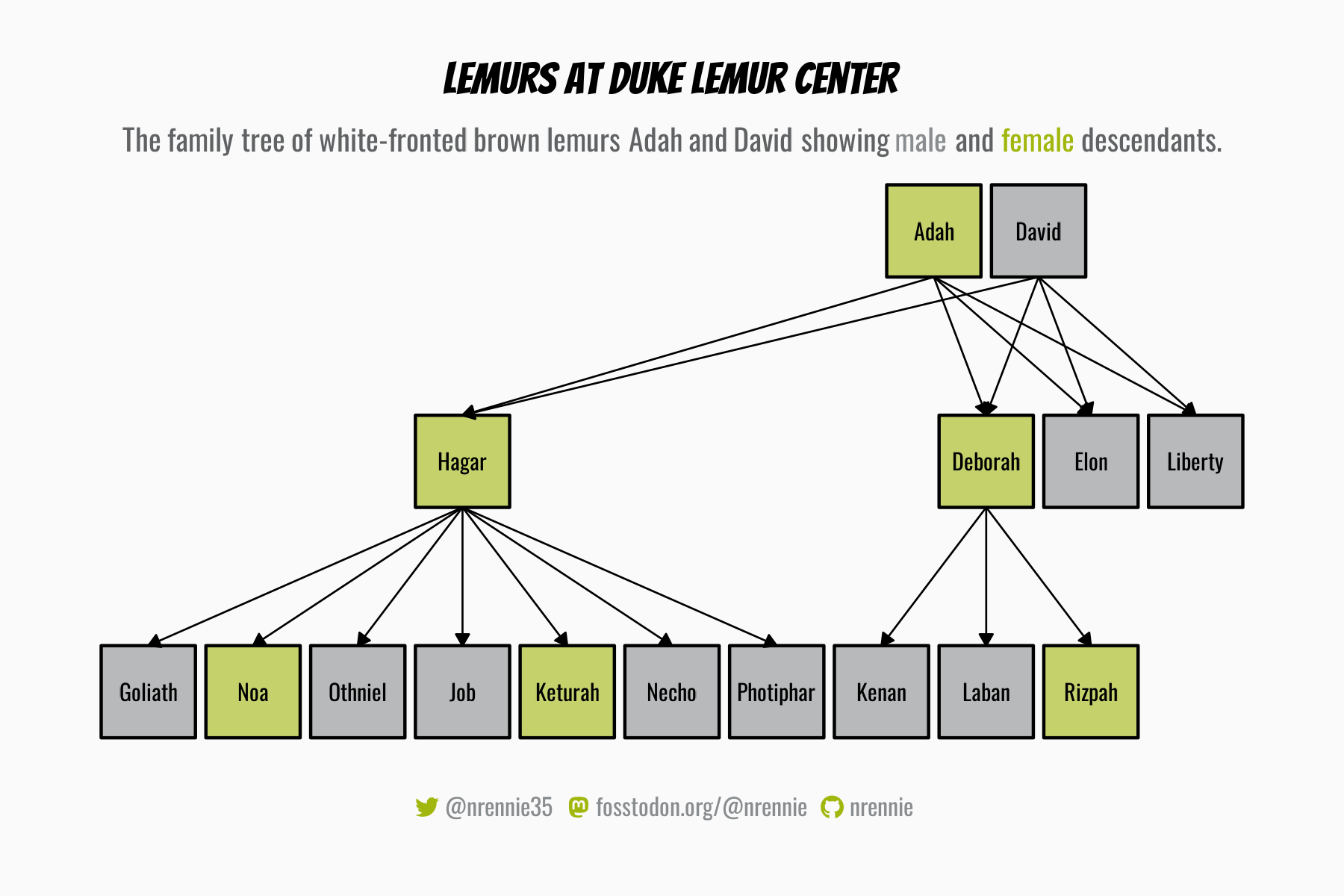 LEMURS AT DUKE LEMUR CENTER

The family tree of white-fronted brown lemurs Adah and David showing male and female descendants.

Adah
David

Hagar
Deborah
Elon
Liberty

Goliath
Noa
Othniel
Job
Keturah
Necho
Photiphar
Kenan
Laban
Rizpah

@nrennie35 fosstodon.org/@nrennie nrennie